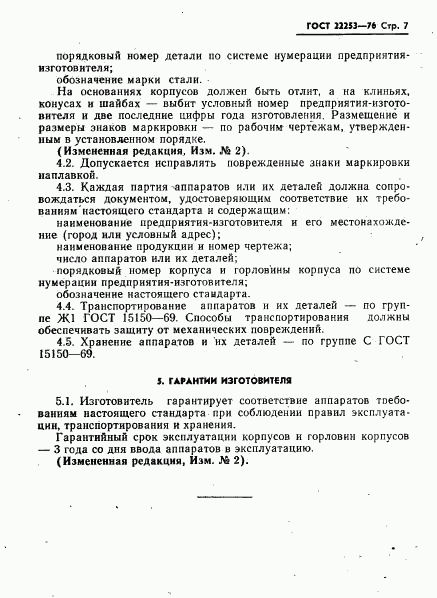 ГОСТ 22253—76 Стр. 7

порядковый номер детали по системе нумерации предприятия-изготовителя;

обозначение марки стали.

На основаниях корпусов должен быть отлит, а на клиньях, конусах и шайбах — выбит условный номер предприятия-изготовителя и две последние цифры года изготовления. Размещение и размеры знаков маркировки — по рабочим чертежам, утвержденным в установленном порядке.

(Измененная редакция, Изм. № 2).

4.2. Допускается исправлять поврежденные знаки маркировки наплавкой.

4.3. Каждая партия аппаратов или их деталей должна сопровождаться документом, удостоверяющим соответствие их требованиям настоящего стандарта и содержащим:

наименование предприятия-изготовителя и его местонахождение (город или условный адрес);

наименование продукции и номер чертежа;

число аппаратов или их деталей;

порядковый номер корпуса и горловины корпуса по системе нумерации предприятия-изготовителя;

обозначение настоящего стандарта.

4.4. Транспортирование аппаратов и их деталей — по группе Ж1 ГОСТ 15150—69. Способы транспортирования должны обеспечивать защиту от механических повреждений.

4.5. Хранение аппаратов и их деталей — по группе С ГОСТ 15150—69.

5. ГАРАНТИИ ИЗГОТОВИТЕЛЯ

5.1. Изготовитель гарантирует соответствие аппаратов требованиям настоящего стандарта при соблюдении правил эксплуатации, транспортирования и хранения.

Гарантийный срок эксплуатации корпусов и горловин корпусов — 3 года со дня ввода аппаратов в эксплуатацию.

(Измененная редакция, Изм. № 2).